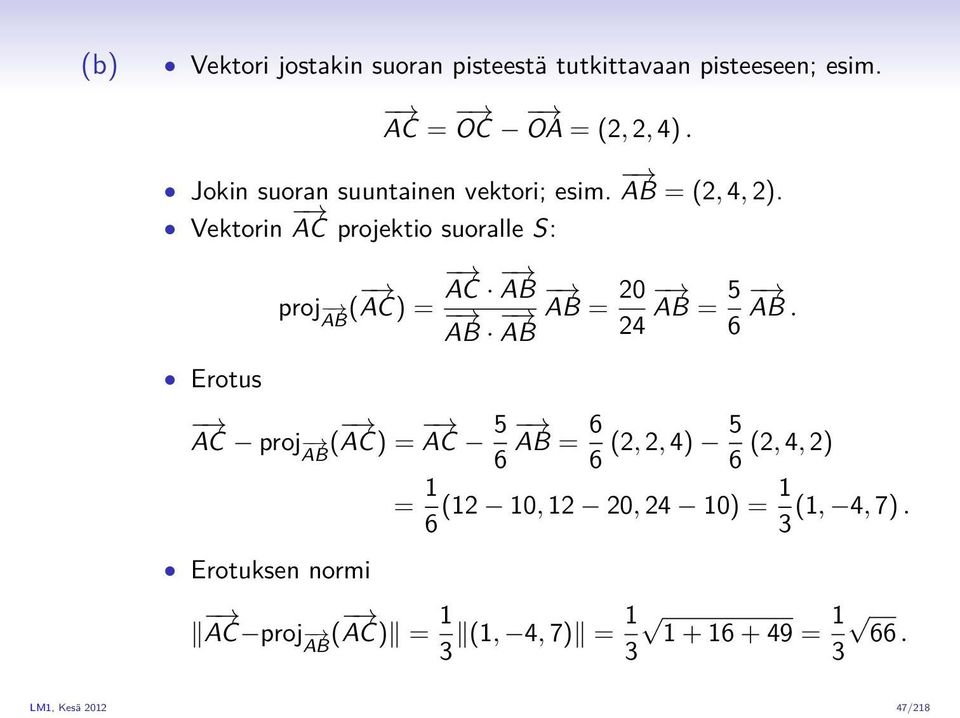 (b) • Vektori jostakin suoran pisteestä tutkittavaan pisteeseen; esim.

$\overrightarrow{AC} = \overrightarrow{OC} - \overrightarrow{OA} = (2, 2, 4)$.

• Jokin suoran suuntainen vektori; esim. $\overrightarrow{AB} = (2, 4, 2)$.

• Vektorin $\overrightarrow{AC}$ projektio suoralle $S$:

$\text{proj}_{\overrightarrow{AB}}(\overrightarrow{AC}) = \frac{\overrightarrow{AC} \cdot \overrightarrow{AB}}{\overrightarrow{AB} \cdot \overrightarrow{AB}} \overrightarrow{AB} = \frac{20}{24} \overrightarrow{AB} = \frac{5}{6} \overrightarrow{AB}$.

• Erotus

$\overrightarrow{AC} - \text{proj}_{\overrightarrow{AB}}(\overrightarrow{AC}) = \overrightarrow{AC} - \frac{5}{6} \overrightarrow{AB} = \frac{6}{6}(2, 2, 4) - \frac{5}{6}(2, 4, 2)$

$= \frac{1}{6}(12 - 10, 12 - 20, 24 - 10) = \frac{1}{3}(1, -4, 7)$.

• Erotuksen normi

$\|\overrightarrow{AC} - \text{proj}_{\overrightarrow{AB}}(\overrightarrow{AC})\| = \frac{1}{3}\|(1, -4, 7)\| = \frac{1}{3}\sqrt{1 + 16 + 49} = \frac{1}{3}\sqrt{66}$.

LM1, Kesä 2012

47/218